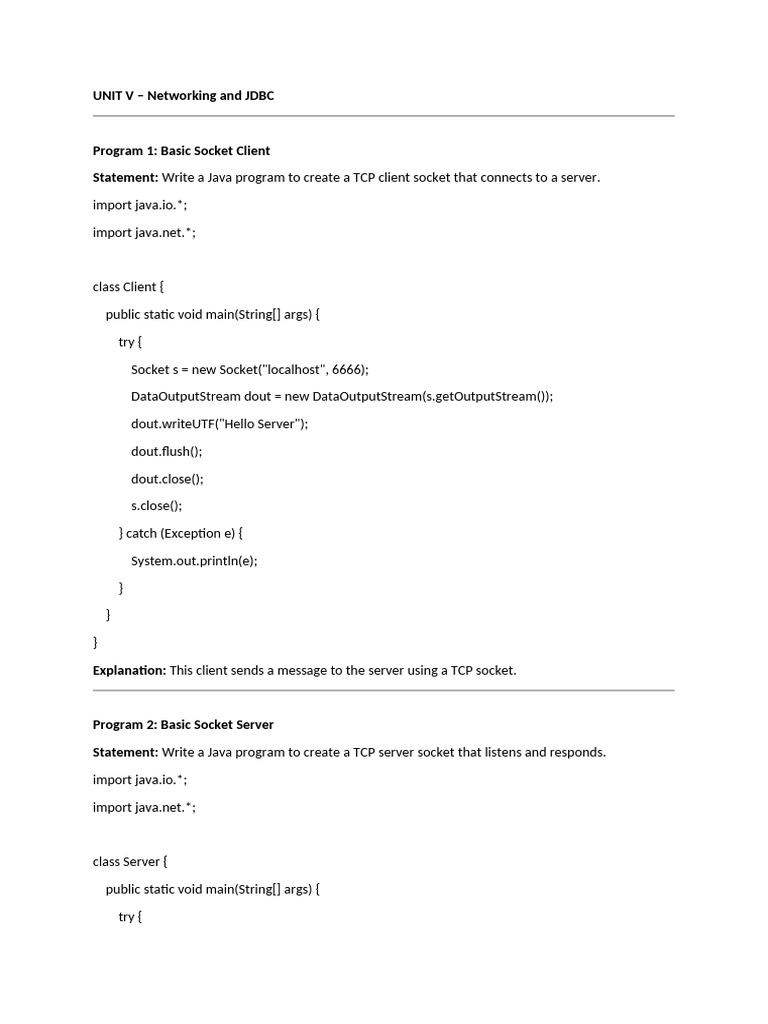 UNIT V – Networking and JDBC

Program 1: Basic Socket Client

Statement: Write a Java program to create a TCP client socket that connects to a server.

import java.io.*;

import java.net.*;

class Client {

public static void main(String[] args) {

try {

Socket s = new Socket("localhost", 6666);

DataOutputStream dout = new DataOutputStream(s.getOutputStream());

dout.writeUTF("Hello Server");

dout.flush();

dout.close();

s.close();

} catch (Exception e) {

System.out.println(e);

}

}

}

Explanation: This client sends a message to the server using a TCP socket.

Program 2: Basic Socket Server

Statement: Write a Java program to create a TCP server socket that listens and responds.

import java.io.*;

import java.net.*;

class Server {

public static void main(String[] args) {

try {